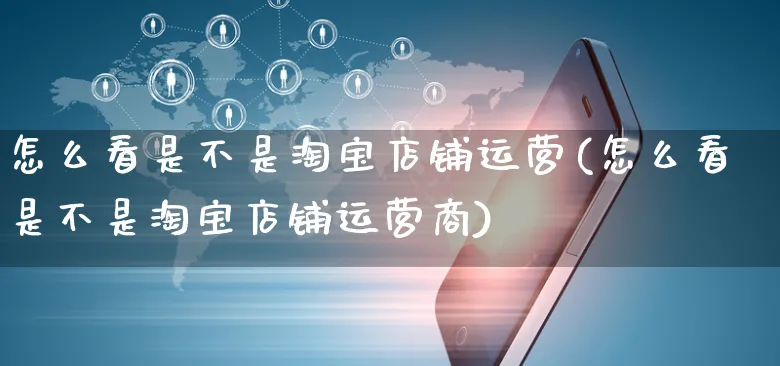 怎么看是不是淘宝店铺运营(怎么看是不是淘宝店铺运营商)